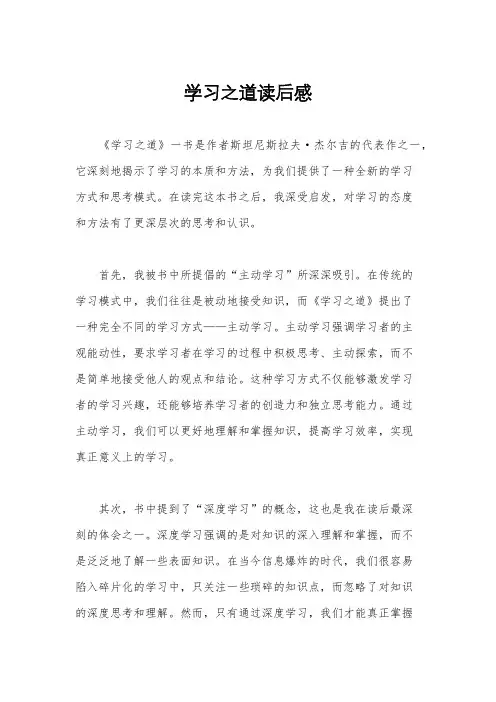 学习之道读后感

《学习之道》一书是作者斯坦尼斯拉夫·杰尔吉的代表作之一，它深刻地揭示了学习的本质和方法，为我们提供了一种全新的学习方式和思考模式。在读完这本书之后，我深受启发，对学习的态度和方法有了更深层次的思考和认识。

首先，我被书中所提倡的“主动学习”所深深吸引。在传统的学习模式中，我们往往是被动地接受知识，而《学习之道》提出了一种完全不同的学习方式——主动学习。主动学习强调学习者的主观能动性，要求学习者在学习的过程中积极思考、主动探索，而不是简单地接受他人的观点和结论。这种学习方式不仅能够激发学习者的学习兴趣，还能够培养学习者的创造力和独立思考能力。通过主动学习，我们可以更好地理解和掌握知识，提高学习效率，实现真正意义上的学习。

其次，书中提到了“深度学习”的概念，这也是我在读后最深刻的体会之一。深度学习强调的是对知识的深入理解和掌握，而不是泛泛地了解一些表面知识。在当今信息爆炸的时代，我们很容易陷入碎片化的学习中，只关注一些琐碎的知识点，而忽略了对知识的深度思考和理解。然而，只有通过深度学习，我们才能真正掌握